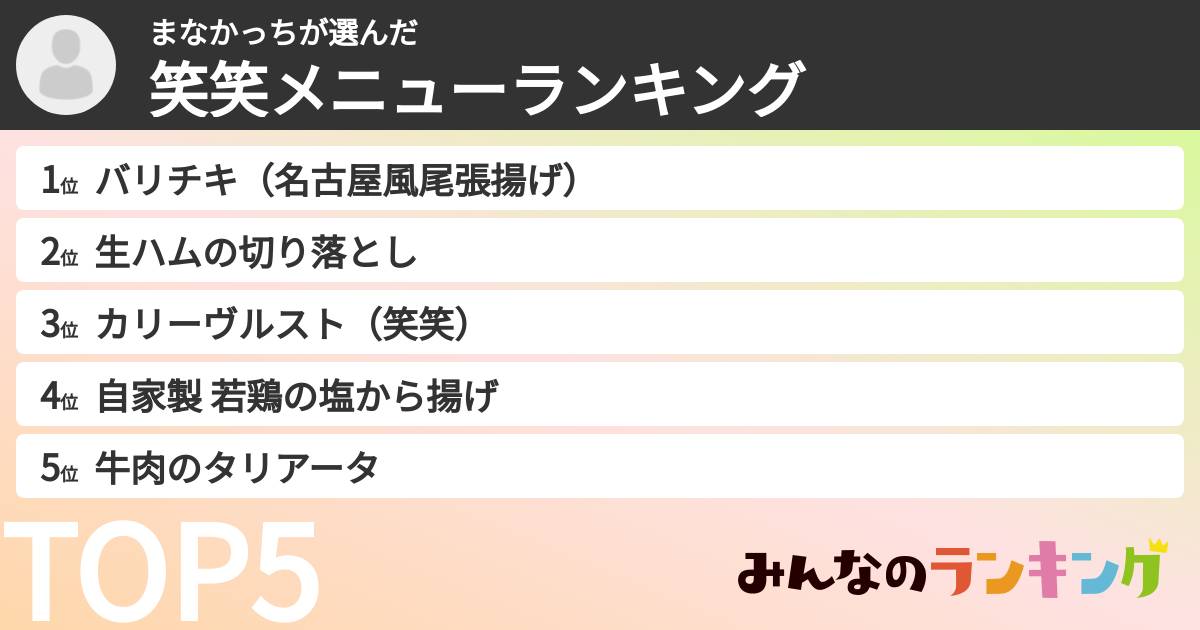 まなかっちが選んだ
笑笑メニューランキング

1位 バリチキ（名古屋風尾張揚げ）

2位 生ハムの切り落とし

3位 カリーヴルスト（笑笑）

4位 自家製 若鶏の塩から揚げ

5位 牛肉のタリアータ

TOP5

みんなのランキング